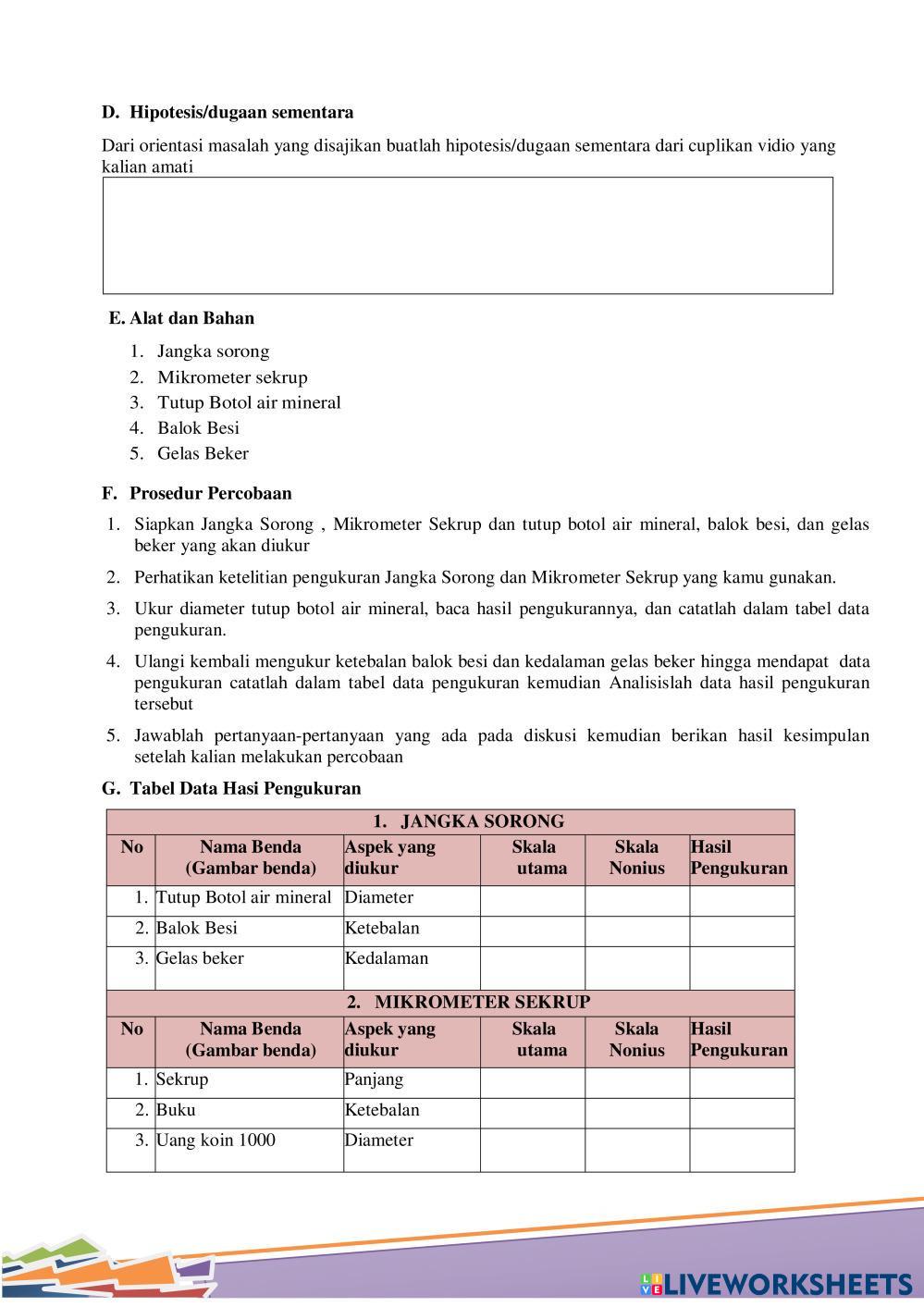 D. Hipotesis/dugaan sementara

Dari orientasi masalah yang disajikan buatlah hipotesis/dugaan sementara dari cuplikan vidio yang kalian amati

E. Alat dan Bahan

1. Jangka sorong
2. Mikrometer sekrup
3. Tutup Botol air mineral
4. Balok Besi
5. Gelas Beker

F. Prosedur Percobaan

1. Siapkan Jangka Sorong , Mikrometer Sekrup dan tutup botol air mineral, balok besi, dan gelas beker yang akan diukur
2. Perhatikan ketelitian pengukuran Jangka Sorong dan Mikrometer Sekrup yang kamu gunakan.
3. Ukur diameter tutup botol air mineral, baca hasil pengukurannya, dan catatlah dalam tabel data pengukuran.
4. Ulangi kembali mengukur ketebalan balok besi dan kedalaman gelas beker hingga mendapat data pengukuran catatlah dalam tabel data pengukuran kemudian Analisislah data hasil pengukuran tersebut
5. Jawablah pertanyaan-pertanyaan yang ada pada diskusi kemudian berikan hasil kesimpulan setelah kalian melakukan percobaan

G. Tabel Data Hasi Pengukuran

| 1. JANGKA SORONG | | | | | |
|---|---|---|---|---|---|
| No | Nama Benda (Gambar benda) | Aspek yang diukur | Skala utama | Skala Nonius | Hasil Pengukuran |
| 1. | Tutup Botol air mineral | Diameter | | | |
| 2. | Balok Besi | Ketebalan | | | |
| 3. | Gelas beker | Kedalaman | | | |
| 2. MIKROMETER SEKRUP | | | | | |
| No | Nama Benda (Gambar benda) | Aspek yang diukur | Skala utama | Skala Nonius | Hasil Pengukuran |
| 1. | Sekrup | Panjang | | | |
| 2. | Buku | Ketebalan | | | |
| 3. | Uang koin 1000 | Diameter | | | |

LIVEWORKSHEETS